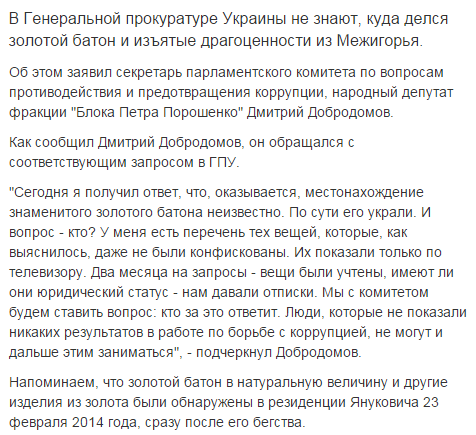 В Генеральной прокуратуре Украины не знают, куда делся золотой батон и изъятые драгоценности из Межигорья.

Об этом заявил секретарь парламентского комитета по вопросам противодействия и предотвращения коррупции, народный депутат фракции "Блока Петра Порошенко" Дмитрий Добродомов.

Как сообщил Дмитрий Добродомов, он обращался с соответствующим запросом в ГПУ.

"Сегодня я получил ответ, что, оказывается, местонахождение знаменитого золотого батона неизвестно. По сути его украли. И вопрос - кто? У меня есть перечень тех вещей, которые, как выяснилось, даже не были конфискованы. Их показали только по телевизору. Два месяца на запросы - вещи были учтены, имеют ли они юридический статус - нам давали отписки. Мы с комитетом будем ставить вопрос: кто за это ответит. Люди, которые не показали никаких результатов в работе по борьбе с коррупцией, не могут и дальше этим заниматься", - подчеркнул Добродомов.

Напоминаем, что золотой батон в натуральную величину и другие изделия из золота были обнаружены в резиденции Януковича 23 февраля 2014 года, сразу после его бегства.